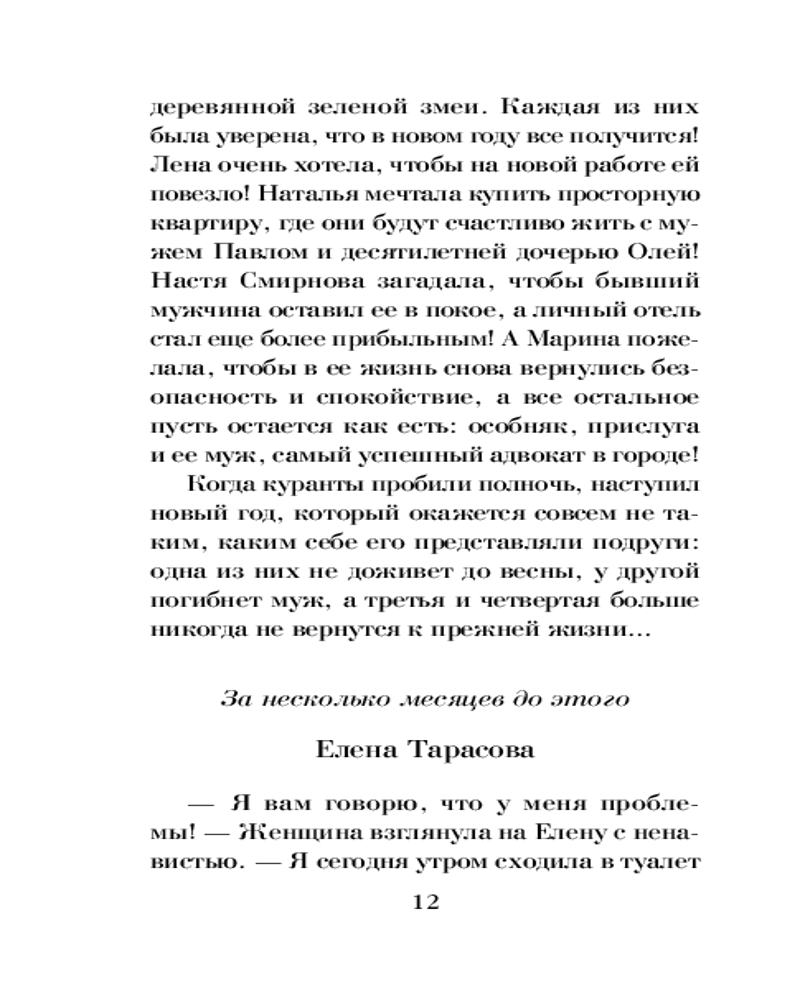 деревянной зеленой змеи. Каждая из них была уверена, что в новом году все получится! Лена очень хотела, чтобы на новой работе ей повезло! Наталья мечтала купить просторную квартиру, где они будут счастливо жить с мужем Павлом и десятилетней дочерью Олей! Настя Смирнова загадала, чтобы бывший мужчина оставил ее в покое, а личный отель стал еще более прибыльным! А Марина пожелала, чтобы в ее жизнь снова вернулись безопасность и спокойствие, а все остальное пусть остается как есть: особняк, прислуга и ее муж, самый успешный адвокат в городе!

Когда куранты пробили полночь, наступил новый год, который окажется совсем не таким, каким себе его представляли подруги: одна из них не доживет до весны, у другой погибнет муж, а третья и четвертая больше никогда не вернутся к прежней жизни...

За несколько месяцев до этого

Елена Тарасова

— Я вам говорю, что у меня проблемы! — Женщина взглянула на Елену с ненавистью. — Я сегодня утром сходила в туалет

12